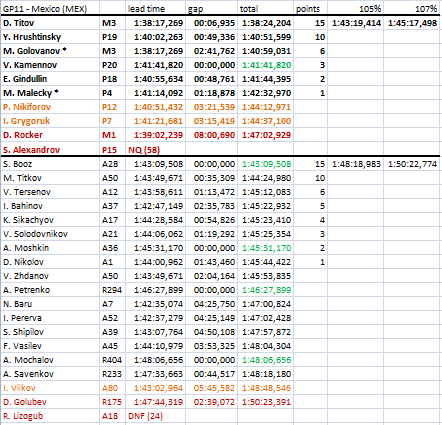 | GP11 - Mexico (MEX) | | lead time | gap | total | points | 105% | 107% |
|---|---|---|---|---|---|---|---|
| D. Titov | M3 | 1:38:17,269 | 00:06,935 | 1:38:24,204 | 15 | 1:43:19,414 | 1:45:17,498 |
| Y. Hrushtinsky | P19 | 1:40:02,263 | 00:49,336 | 1:40:51,599 | 10 | | |
| M. Golovanov * | M3 | 1:38:17,269 | 02:41,762 | 1:40:59,031 | 6 | | |
| V. Kamennov | P20 | 1:41:41,820 | 00:00,000 | 1:41:41,820 | 3 | | |
| E. Gindullin | P18 | 1:40:55,634 | 00:48,761 | 1:41:44,395 | 2 | | |
| M. Malecky * | P4 | 1:41:14,092 | 01:18,878 | 1:42:32,970 | 1 | | |
| P. Nikiforov | P12 | 1:40:51,432 | 03:21,539 | 1:44:12,971 | | | |
| I. Grygoruk | P7 | 1:41:21,681 | 03:15,419 | 1:44:37,100 | | | |
| D. Rocker | M1 | 1:39:02,239 | 08:00,690 | 1:47:02,929 | | | |
| S. Alexandrov | P15 | NQ (58) | | | | | |
| S. Booz | A28 | 1:43:09,508 | 00:00,000 | 1:43:09,508 | 15 | 1:48:18,983 | 1:50:22,774 |
| M. Titkov | A50 | 1:43:49,671 | 00:35,309 | 1:44:24,980 | 10 | | |
| V. Tersenov | A12 | 1:43:58,611 | 01:13,472 | 1:45:12,083 | 6 | | |
| I. Bahinov | A37 | 1:42:47,149 | 02:35,783 | 1:45:22,932 | 5 | | |
| K. Sikachyov | A17 | 1:44:28,584 | 00:54,826 | 1:45:23,410 | 4 | | |
| V. Solodovnikov | A21 | 1:44:06,062 | 01:19,292 | 1:45:25,354 | 3 | | |
| A. Moshkin | A36 | 1:45:31,170 | 00:00,000 | 1:45:31,170 | 2 | | |
| D. Nikolov | A1 | 1:44:00,962 | 01:43,460 | 1:45:44,422 | 1 | | |
| V. Zhdanov | A50 | 1:43:49,671 | 02:04,164 | 1:45:53,835 | | | |
| A. Petrenko | R294 | 1:46:27,899 | 00:00,000 | 1:46:27,899 | | | |
| N. Baru | A7 | 1:42:35,074 | 04:25,750 | 1:47:00,824 | | | |
| I. Pererva | A52 | 1:42:37,279 | 04:25,149 | 1:47:02,428 | | | |
| S. Shipilov | A39 | 1:43:07,764 | 04:50,108 | 1:47:57,872 | | | |
| F. Vasilev | A45 | 1:44:10,979 | 03:53,325 | 1:48:04,304 | | | |
| A. Mochalov | R404 | 1:48:06,656 | 00:00,000 | 1:48:06,656 | | | |
| A. Savenkov | R233 | 1:47:33,663 | 00:44,517 | 1:48:18,180 | | | |
| I. Vilkov | A80 | 1:43:02,964 | 05:45,582 | 1:48:48,546 | | | |
| D. Golubev | R175 | 1:47:44,319 | 02:39,072 | 1:50:23,391 | | | |
| R. Lizogub | A18 | DNF (24) | | | | | |